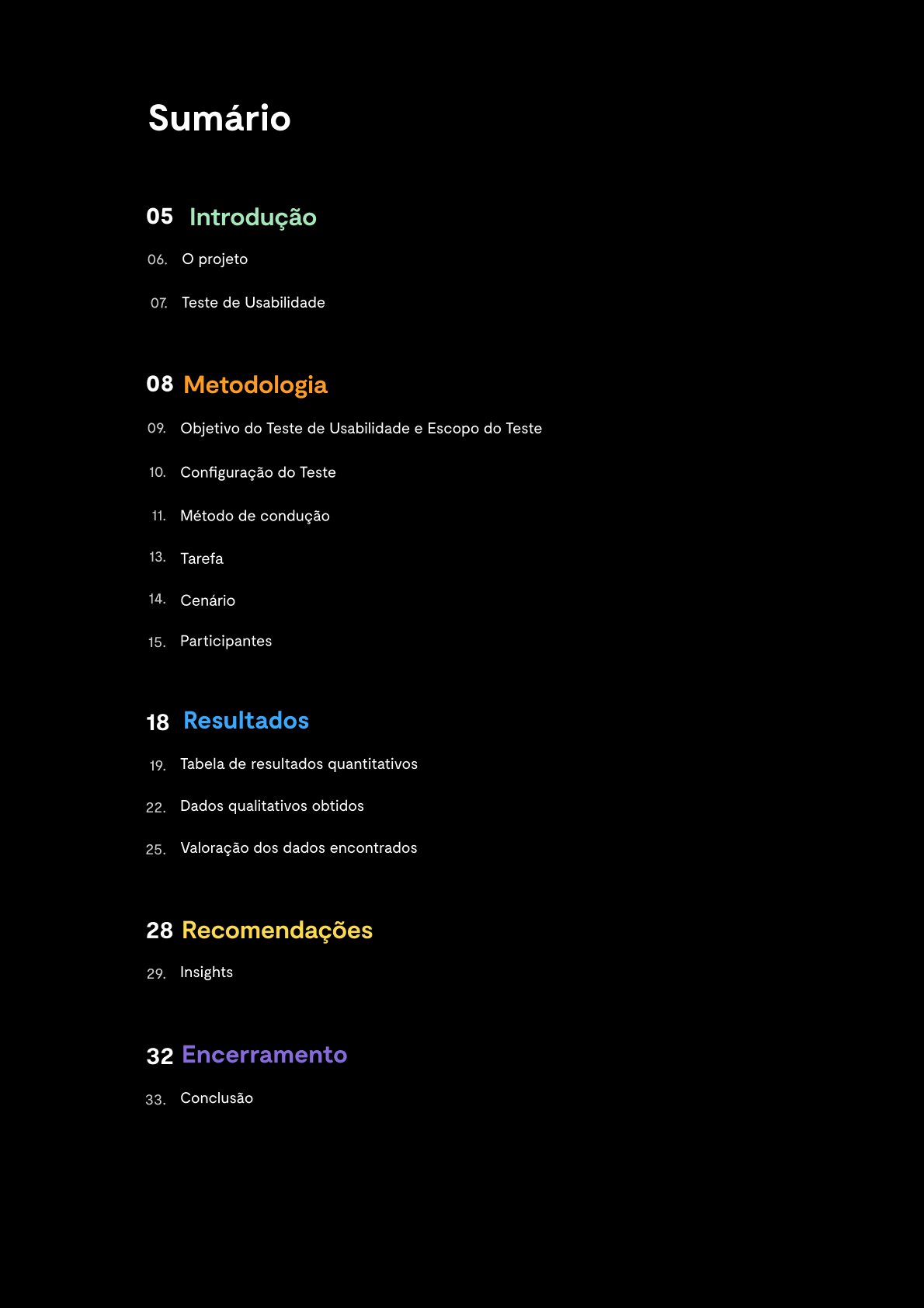 Sumário

05 Introdução

06. O projeto

07. Teste de Usabilidade

08 Metodologia

09. Objetivo do Teste de Usabilidade e Escopo do Teste

10. Configuração do Teste

11. Método de condução

13. Tarefa

14. Cenário

15. Participantes

18 Resultados

19. Tabela de resultados quantitativos

22. Dados qualitativos obtidos

25. Valoração dos dados encontrados

28 Recomendações

29. Insights

32 Encerramento

33. Conclusão